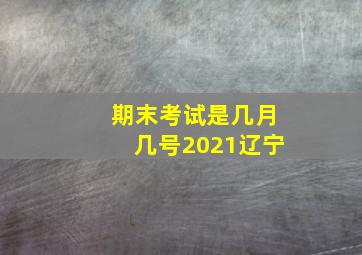 期末考试是几月几号2021辽宁